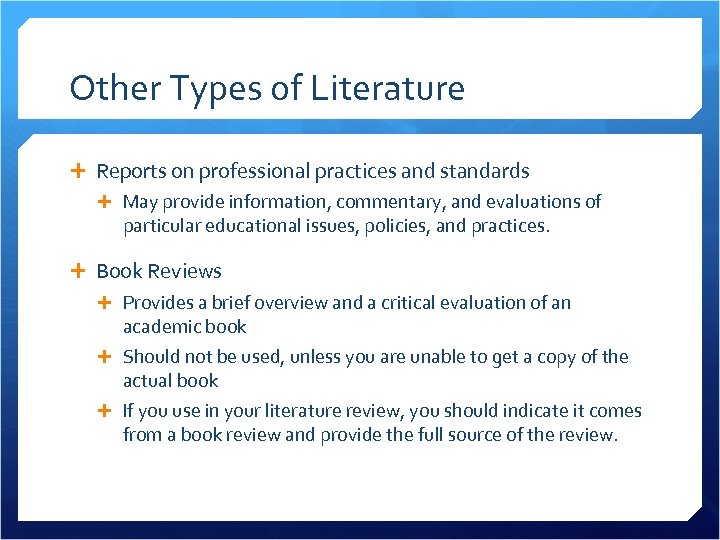 Other Types of Literature

+ Reports on professional practices and standards
  + May provide information, commentary, and evaluations of particular educational issues, policies, and practices.

+ Book Reviews
  + Provides a brief overview and a critical evaluation of an academic book
  + Should not be used, unless you are unable to get a copy of the actual book
  + If you use in your literature review, you should indicate it comes from a book review and provide the full source of the review.